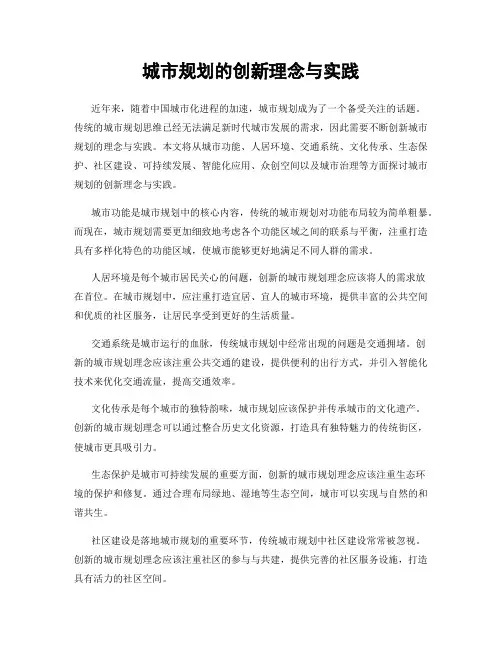 城市规划的创新理念与实践

近年来，随着中国城市化进程的加速，城市规划成为了一个备受关注的话题。传统的城市规划思维已经无法满足新时代城市发展的需求，因此需要不断创新城市规划的理念与实践。本文将从城市功能、人居环境、交通系统、文化传承、生态保护、社区建设、可持续发展、智能化应用、众创空间以及城市治理等方面探讨城市规划的创新理念与实践。

城市功能是城市规划中的核心内容，传统的城市规划对功能布局较为简单粗暴。而现在，城市规划需要更加细致地考虑各个功能区域之间的联系与平衡，注重打造具有多样化特色的功能区域，使城市能够更好地满足不同人群的需求。

人居环境是每个城市居民关心的问题，创新的城市规划理念应该将人的需求放在首位。在城市规划中，应注重打造宜居、宜人的城市环境，提供丰富的公共空间和优质的社区服务，让居民享受到更好的生活质量。

交通系统是城市运行的血脉，传统城市规划中经常出现的问题是交通拥堵。创新的城市规划理念应该注重公共交通的建设，提供便利的出行方式，并引入智能化技术来优化交通流量，提高交通效率。

文化传承是每个城市的独特韵味，城市规划应该保护并传承城市的文化遗产。创新的城市规划理念可以通过整合历史文化资源，打造具有独特魅力的传统街区，使城市更具吸引力。

生态保护是城市可持续发展的重要方面，创新的城市规划理念应该注重生态环境的保护和修复。通过合理布局绿地、湿地等生态空间，城市可以实现与自然的和谐共生。

社区建设是落地城市规划的重要环节，传统城市规划中社区建设常常被忽视。创新的城市规划理念应该注重社区的参与与共建，提供完善的社区服务设施，打造具有活力的社区空间。